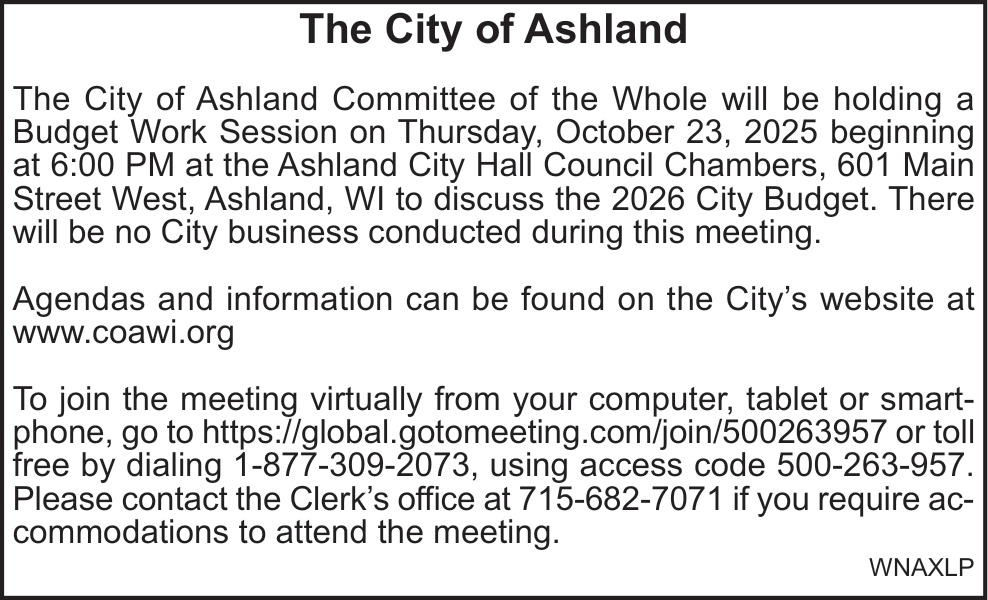 The City of Ashland

The City of Ashland Committee of the Whole will be holding a Budget Work Session on Thursday, October 23, 2025 beginning at 6:00 PM at the Ashland City Hall Council Chambers, 601 Main Street West, Ashland, WI to discuss the 2026 City Budget. There will be no City business conducted during this meeting.

Agendas and information can be found on the City's website at www.coawi.org

To join the meeting virtually from your computer, tablet or smartphone, go to https://global.gotomeeting.com/join/500263957 or toll free by dialing 1-877-309-2073, using access code 500-263-957. Please contact the Clerk's office at 715-682-7071 if you require accommodations to attend the meeting.

WNAXLP